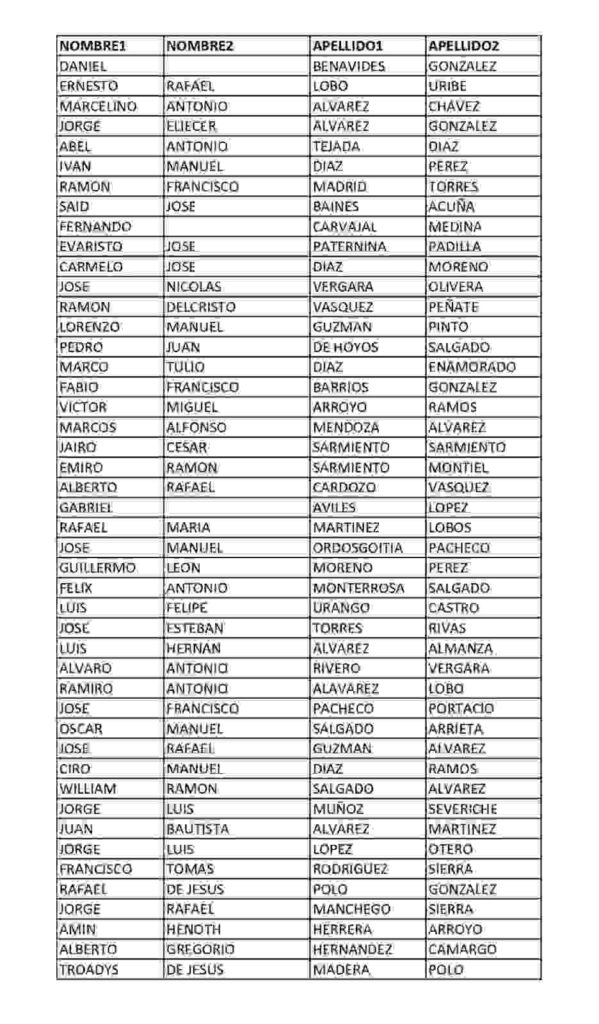 | NOMBRE1 | NOMBRE2 | APELLIDO1 | APELLIDO2 |
|---|---|---|---|
| DANIEL | | BENAVIDES | GONZALEZ |
| ERNESTO | RAFAEL | LOBO | URIBE |
| MARCELINO | ANTONIO | ALVAREZ | CHAVEZ |
| JORGE | ELIECER | ALVAREZ | GONZALEZ |
| ABEL | ANTONIO | TEJADA | DIAZ |
| IVAN | MANUEL | DIAZ | PEREZ |
| RAMON | FRANCISCO | MADRID | TORRES |
| SAID | JOSE | BAINES | ACUÑA |
| FERNANDO | | CARVAJAL | MEDINA |
| EVARISTO | JOSE | PATERNINA | PADILLA |
| CARMELO | JOSE | DIAZ | MORENO |
| JOSE | NICOLAS | VERGARA | OLIVERA |
| RAMON | DELCRISTO | VASQUEZ | PEÑATE |
| LORENZO | MANUEL | GUZMAN | PINTO |
| PEDRO | JUAN | DE HOYOS | SALGADO |
| MARCO | TULIO | DIAZ | ENAMORADO |
| FABIO | FRANCISCO | BARRIOS | GONZALEZ |
| VICTOR | MIGUEL | ARROYO | RAMOS |
| MARCOS | ALFONSO | MENDOZA | ALVAREZ |
| JAIRO | CESAR | SARMIENTO | SARMIENTO |
| EMIRO | RAMON | SARMIENTO | MONTIEL |
| ALBERTO | RAFAEL | CARDOZO | VASQUEZ |
| GABRIEL | | AVILES | LOPEZ |
| RAFAEL | MARIA | MARTINEZ | LOBOS |
| JOSE | MANUEL | ORDOSGOITIA | PACHECO |
| GUILLERMO | LEON | MORENO | PEREZ |
| FELIX | ANTONIO | MONTERROSA | SALGADO |
| LUIS | FELIPE | URANGO | CASTRO |
| JOSE | ESTEBAN | TORRES | RIVAS |
| LUIS | HERNAN | ALVAREZ | ALMANZA |
| ALVARO | ANTONIO | RIVERO | VERGARA |
| RAMIRO | ANTONIO | ALAVAREZ | LOBO |
| JOSE | FRANCISCO | PACHECO | PORTACIO |
| OSCAR | MANUEL | SALGADO | ARRIETA |
| JOSE | RAFAEL | GUZMAN | ALVAREZ |
| CIRO | MANUEL | DIAZ | RAMOS |
| WILLIAM | RAMON | SALGADO | ALVAREZ |
| JORGE | LUIS | MUÑOZ | SEVERICHE |
| JUAN | BAUTISTA | ALVAREZ | MARTINEZ |
| JORGE | LUIS | LOPEZ | OTERO |
| FRANCISCO | TOMAS | RODRIGUEZ | SIERRA |
| RAFAEL | DE JESUS | POLO | GONZALEZ |
| JORGE | RAFAEL | MANCHEGO | SIERRA |
| AMIN | HENOTH | HERRERA | ARROYO |
| ALBERTO | GREGORIO | HERNANDEZ | CAMARGO |
| TROADYS | DE JESUS | MADERA | POLO |